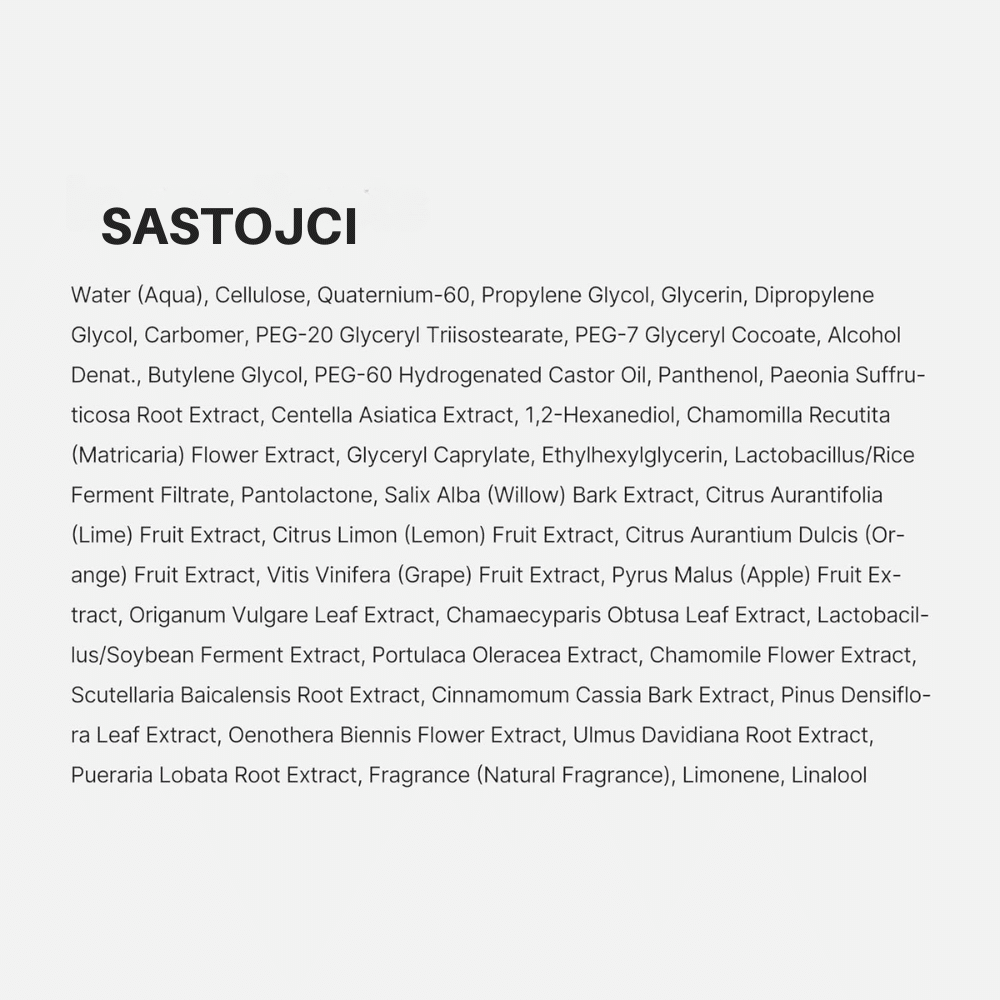 SASTOJCI

Water (Aqua), Cellulose, Quaternium-60, Propylene Glycol, Glycerin, Dipropylene Glycol, Carbomer, PEG-20 Glyceryl Triisostearate, PEG-7 Glyceryl Cocoate, Alcohol Denat., Butylene Glycol, PEG-60 Hydrogenated Castor Oil, Panthenol, Paeonia Suffruticosa Root Extract, Centella Asiatica Extract, 1,2-Hexanediol, Chamomilla Recutita (Matricaria) Flower Extract, Glyceryl Caprylate, Ethylhexylglycerin, Lactobacillus/Rice Ferment Filtrate, Pantolactone, Salix Alba (Willow) Bark Extract, Citrus Aurantifolia (Lime) Fruit Extract, Citrus Limon (Lemon) Fruit Extract, Citrus Aurantium Dulcis (Orange) Fruit Extract, Vitis Vinifera (Grape) Fruit Extract, Pyrus Malus (Apple) Fruit Extract, Origanum Vulgare Leaf Extract, Chamaecyparis Obtusa Leaf Extract, Lactobacillus/Soybean Ferment Extract, Portulaca Oleracea Extract, Chamomile Flower Extract, Scutellaria Baicalensis Root Extract, Cinnamomum Cassia Bark Extract, Pinus Densiflora Leaf Extract, Oenothera Biennis Flower Extract, Ulmus Davidiana Root Extract, Pueraria Lobata Root Extract, Fragrance (Natural Fragrance), Limonene, Linalool